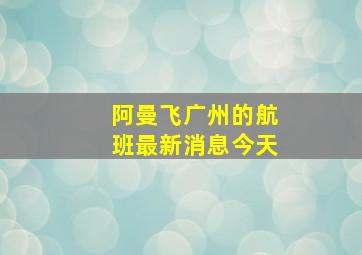 阿曼飞广州的航班最新消息今天